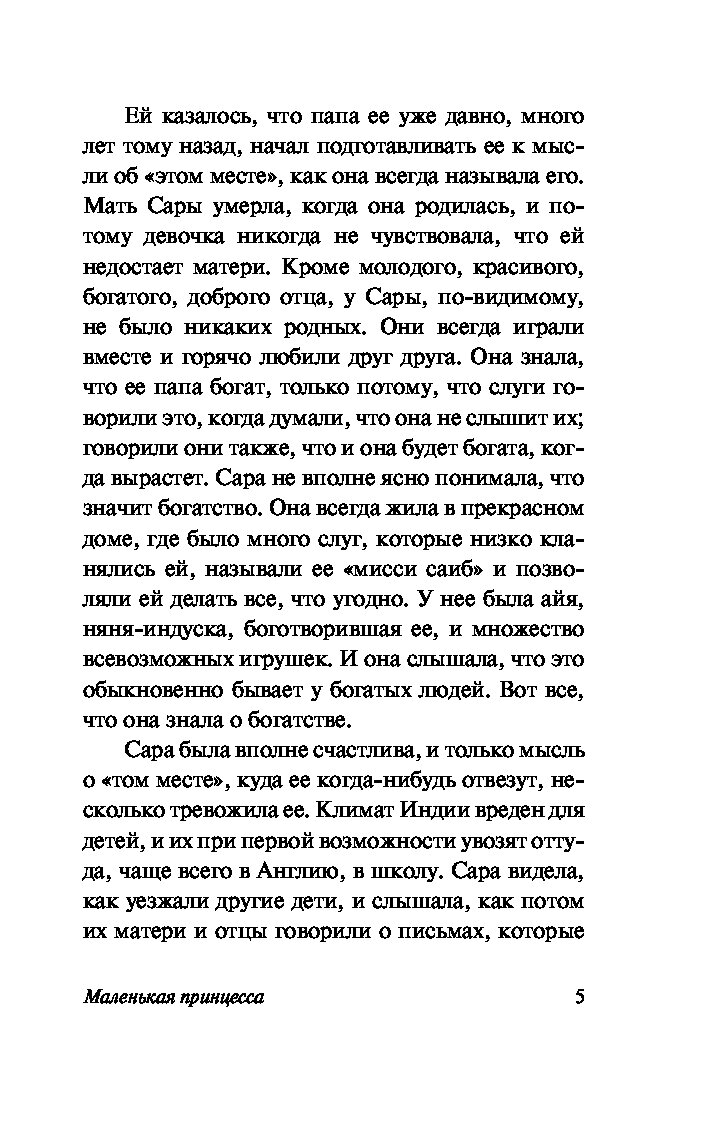 Ей казалось, что папа ее уже давно, много лет тому назад, начал подготавливать ее к мысли об «этом месте», как она всегда называла его. Мать Сары умерла, когда она родилась, и потому девочка никогда не чувствовала, что ей недостает матери. Кроме молодого, красивого, богатого, доброго отца, у Сары, по-видимому, не было никаких родных. Они всегда играли вместе и горячо любили друг друга. Она знала, что ее папа богат, только потому, что слуги говорили это, когда думали, что она не слышит их; говорили они также, что и она будет богата, когда вырастет. Сара не вполне ясно понимала, что значит богатство. Она всегда жила в прекрасном доме, где было много слуг, которые низко кланялись ей, называли ее «мисси саиб» и позволяли ей делать все, что угодно. У нее была айя, няня-индуска, боготворившая ее, и множество всевозможных игрушек. И она слышала, что это обыкновенно бывает у богатых людей. Вот все, что она знала о богатстве.

Сара была вполне счастлива, и только мысль о «том месте», куда ее когда-нибудь отвезут, несколько тревожила ее. Климат Индии вреден для детей, и их при первой возможности увозят оттуда, чаще всего в Англию, в школу. Сара видела, как уезжали другие дети, и слышала, как потом их матери и отцы говорили о письмах, которые

Маленькая принцесса 5